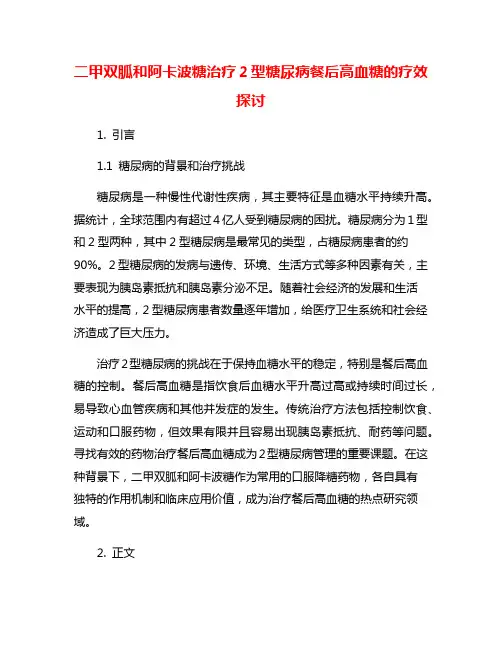 二甲双胍和阿卡波糖治疗 2 型糖尿病餐后高血糖的疗效探讨

1. 引言

1.1 糖尿病的背景和治疗挑战

糖尿病是一种慢性代谢性疾病，其主要特征是血糖水平持续升高。据统计，全球范围内有超过 4 亿人受到糖尿病的困扰。糖尿病分为 1 型和 2 型两种，其中 2 型糖尿病是最常见的类型，占糖尿病患者的约 90%。2 型糖尿病的发病与遗传、环境、生活方式等多种因素有关，主要表现为胰岛素抵抗和胰岛素分泌不足。随着社会经济的发展和生活水平的提高，2 型糖尿病患者数量逐年增加，给医疗卫生系统和社会经济造成了巨大压力。

治疗 2 型糖尿病的挑战在于保持血糖水平的稳定，特别是餐后高血糖的控制。餐后高血糖是指饮食后血糖水平升高过高或持续时间过长，易导致心血管疾病和其他并发症的发生。传统治疗方法包括控制饮食、运动和口服药物，但效果有限并且容易出现胰岛素抵抗、耐药等问题。寻找有效的药物治疗餐后高血糖成为 2 型糖尿病管理的重要课题。在这种背景下，二甲双胍和阿卡波糖作为常用的口服降糖药物，各自具有独特的作用机制和临床应用价值，成为治疗餐后高血糖的热点研究领域。

2. 正文